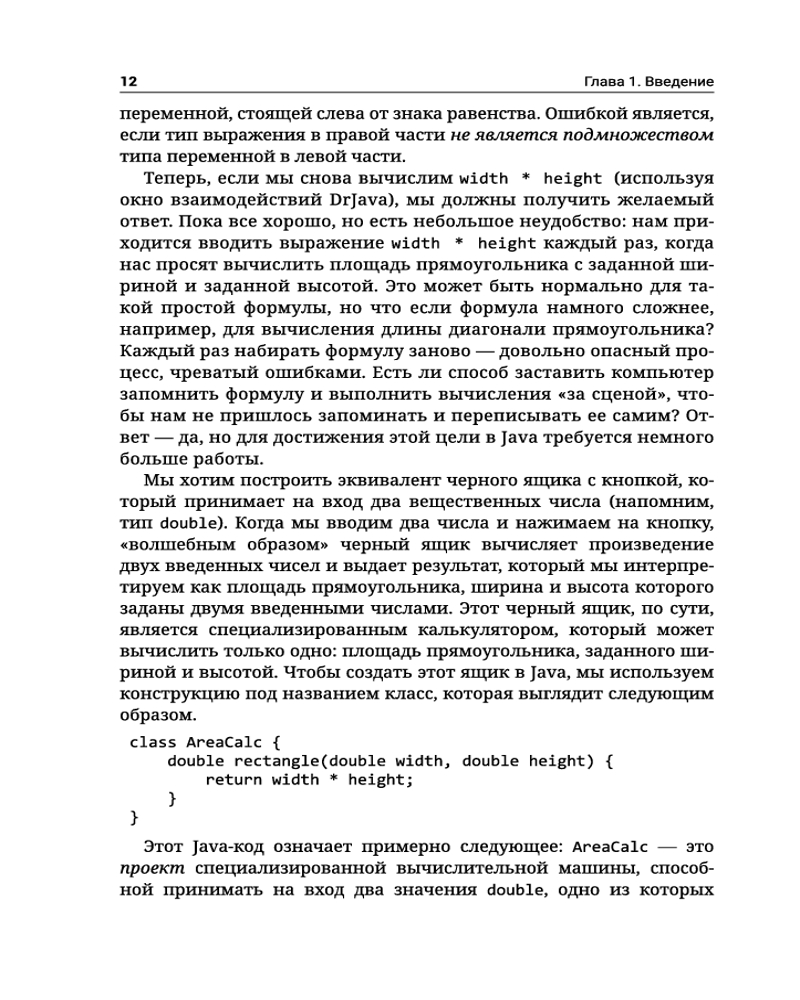 12 Глава 1. Введение

переменной, стоящей слева от знака равенства. Ошибкой является, если тип выражения в правой части не является подмножеством типа переменной в левой части.

Теперь, если мы снова вычислим width * height (используя окно взаимодействий DrJava), мы должны получить желаемый ответ. Пока все хорошо, но есть небольшое неудобство: нам приходится вводить выражение width * height каждый раз, когда нас просят вычислить площадь прямоугольника с заданной шириной и заданной высотой. Это может быть нормально для такой простой формулы, но что если формула намного сложнее, например, для вычисления длины диагонали прямоугольника? Каждый раз набирать формулу заново — довольно опасный процесс, чреватый ошибками. Есть ли способ заставить компьютер запомнить формулу и выполнить вычисления «за сценой», чтобы нам не пришлось запоминать и переписывать ее самим? Ответ — да, но для достижения этой цели в Java требуется немного больше работы.

Мы хотим построить эквивалент черного ящика с кнопкой, который принимает на вход два вещественных числа (напомним, тип double). Когда мы вводим два числа и нажимаем на кнопку, «волшебным образом» черный ящик вычисляет произведение двух введенных чисел и выдает результат, который мы интерпретируем как площадь прямоугольника, ширина и высота которого заданы двумя введенными числами. Этот черный ящик, по сути, является специализированным калькулятором, который может вычислить только одно: площадь прямоугольника, заданного шириной и высотой. Чтобы создать этот ящик в Java, мы используем конструкцию под названием класс, которая выглядит следующим образом.

class AreaCalc {
    double rectangle(double width, double height) {
        return width * height;
    }
}

Этот Java-код означает примерно следующее: AreaCalc — это проект специализированной вычислительной машины, способной принимать на вход два значения double, одно из которых